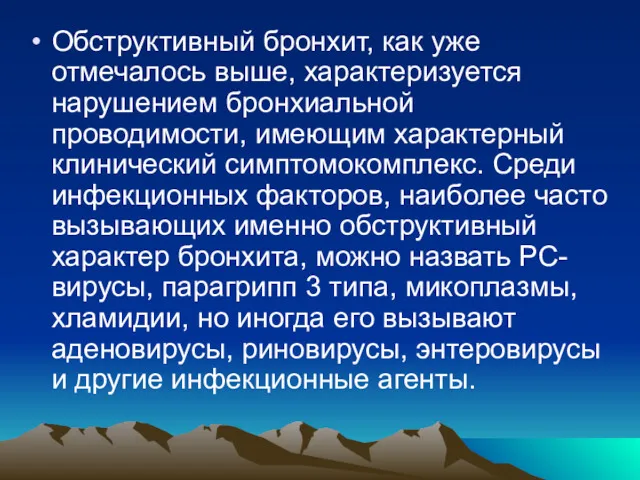 • Обструктивный бронхит, как уже отмечалось выше, характеризуется нарушением бронхиальной проводимости, имеющим характерный клинический симптомокомплекс. Среди инфекционных факторов, наиболее часто вызывающих именно обструктивный характер бронхита, можно назвать РС-вирусы, парагрипп 3 типа, микоплазмы, хламидии, но иногда его вызывают аденовирусы, риновирусы, энтеровирусы и другие инфекционные агенты.